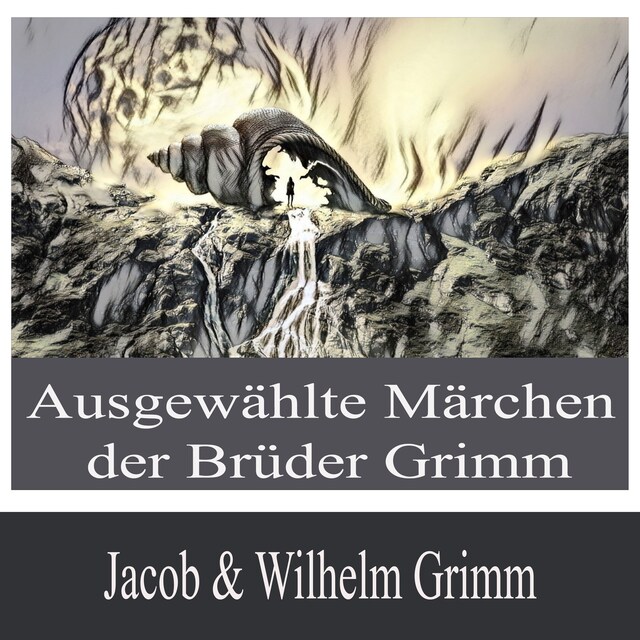 Ausgewählte Märchen der Brüder Grimm

Jacob & Wilhelm Grimm